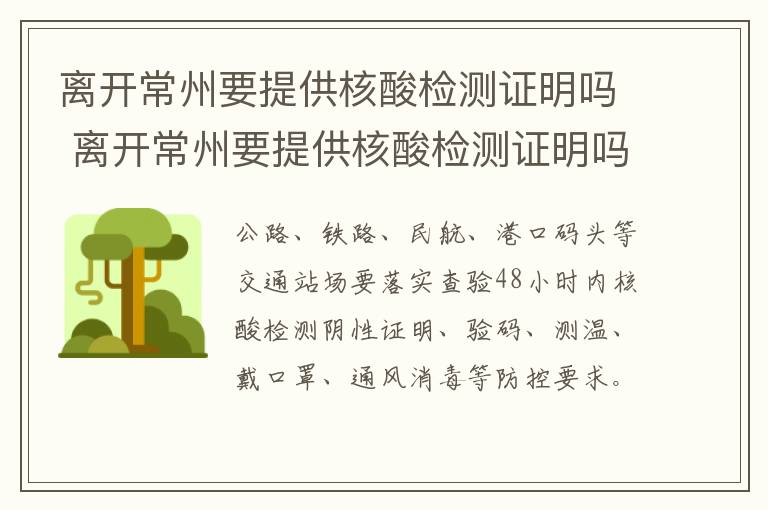 离开常州要提供核酸检测证明吗 离开常州要提供核酸检测证明吗

公路、铁路、民航、港口码头等交通站场要落实查验48小时内核酸检测阴性证明、验码、测温、戴口罩、通风消毒等防控要求。